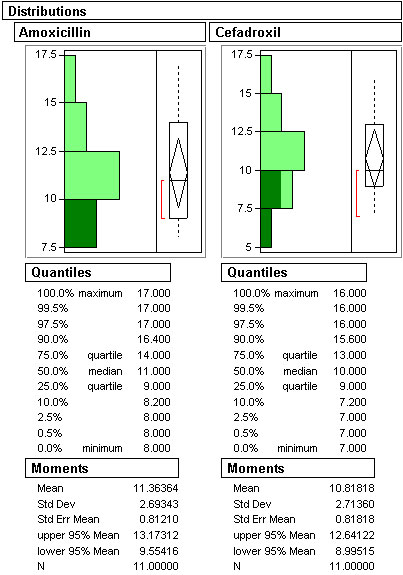 Distributions

Amoxicillin

17.5
15
12.5
10
7.5

Quantiles

| | | |
|---|---|---|
| 100.0% | maximum | 17.000 |
| 99.5% | | 17.000 |
| 97.5% | | 17.000 |
| 90.0% | | 16.400 |
| 75.0% | quartile | 14.000 |
| 50.0% | median | 11.000 |
| 25.0% | quartile | 9.000 |
| 10.0% | | 8.200 |
| 2.5% | | 8.000 |
| 0.5% | | 8.000 |
| 0.0% | minimum | 8.000 |

Moments

| | |
|---|---|
| Mean | 11.36364 |
| Std Dev | 2.69343 |
| Std Err Mean | 0.81210 |
| upper 95% Mean | 13.17312 |
| lower 95% Mean | 9.55416 |
| N | 11.00000 |

Cefadroxil

17.5
15
12.5
10
7.5
5

Quantiles

| | | |
|---|---|---|
| 100.0% | maximum | 16.000 |
| 99.5% | | 16.000 |
| 97.5% | | 16.000 |
| 90.0% | | 15.600 |
| 75.0% | quartile | 13.000 |
| 50.0% | median | 10.000 |
| 25.0% | quartile | 9.000 |
| 10.0% | | 7.200 |
| 2.5% | | 7.000 |
| 0.5% | | 7.000 |
| 0.0% | minimum | 7.000 |

Moments

| | |
|---|---|
| Mean | 10.81818 |
| Std Dev | 2.71360 |
| Std Err Mean | 0.81818 |
| upper 95% Mean | 12.64122 |
| lower 95% Mean | 8.99515 |
| N | 11.00000 |